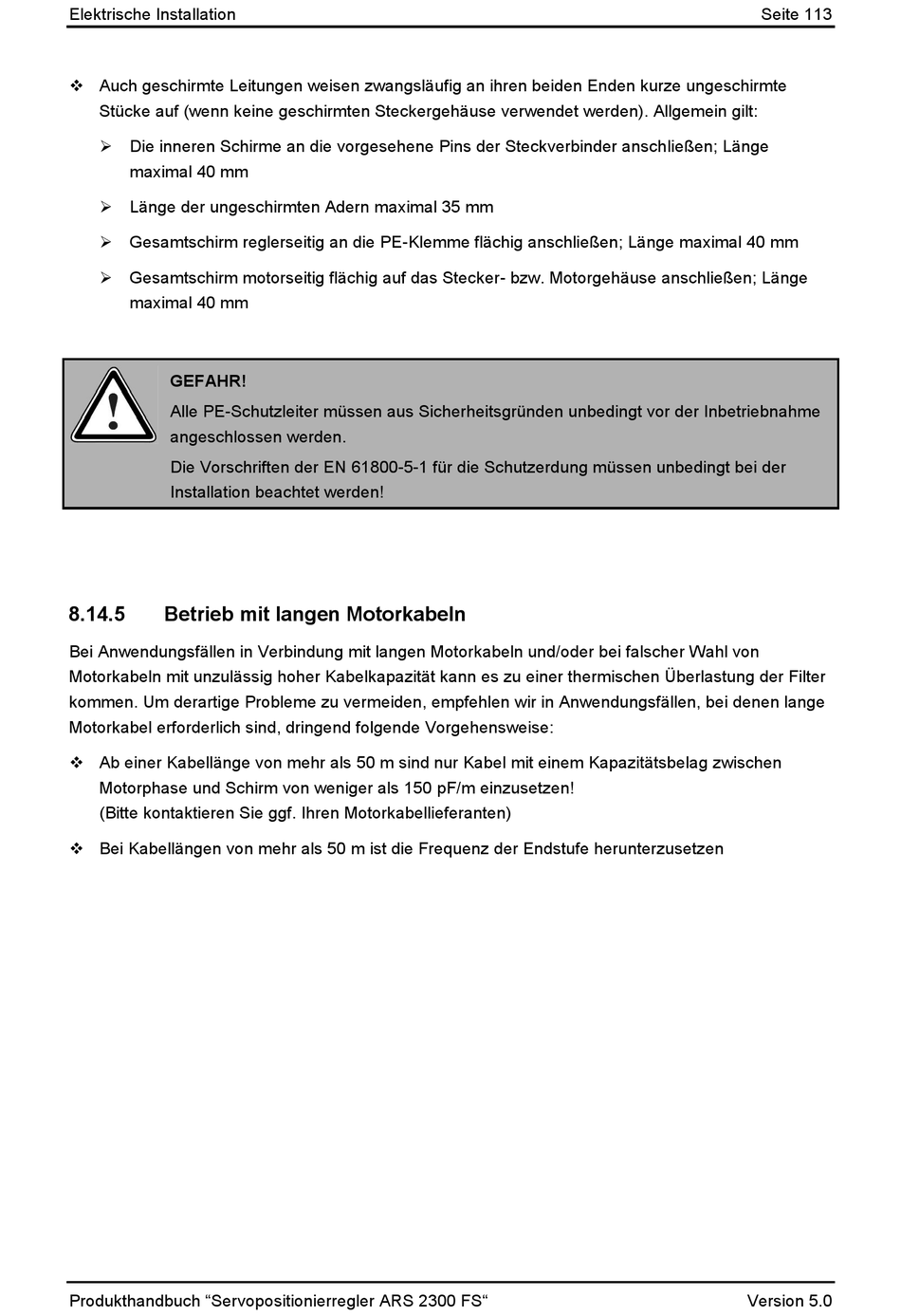 Elektrische Installation Seite 113

❖ Auch geschirmte Leitungen weisen zwangsläufig an ihren beiden Enden kurze ungeschirmte Stücke auf (wenn keine geschirmten Steckergehäuse verwendet werden). Allgemein gilt:

➢ Die inneren Schirme an die vorgesehene Pins der Steckverbinder anschließen; Länge maximal 40 mm

➢ Länge der ungeschirmten Adern maximal 35 mm

➢ Gesamtschirm reglerseitig an die PE-Klemme flächig anschließen; Länge maximal 40 mm

➢ Gesamtschirm motorseitig flächig auf das Stecker- bzw. Motorgehäuse anschließen; Länge maximal 40 mm

GEFAHR!

Alle PE-Schutzleiter müssen aus Sicherheitsgründen unbedingt vor der Inbetriebnahme angeschlossen werden.

Die Vorschriften der EN 61800-5-1 für die Schutzerdung müssen unbedingt bei der Installation beachtet werden!

8.14.5 Betrieb mit langen Motorkabeln

Bei Anwendungsfällen in Verbindung mit langen Motorkabeln und/oder bei falscher Wahl von Motorkabeln mit unzulässig hoher Kabelkapazität kann es zu einer thermischen Überlastung der Filter kommen. Um derartige Probleme zu vermeiden, empfehlen wir in Anwendungsfällen, bei denen lange Motorkabel erforderlich sind, dringend folgende Vorgehensweise:

❖ Ab einer Kabellänge von mehr als 50 m sind nur Kabel mit einem Kapazitätsbelag zwischen Motorphase und Schirm von weniger als 150 pF/m einzusetzen!
(Bitte kontaktieren Sie ggf. Ihren Motorkabellieferanten)

❖ Bei Kabellängen von mehr als 50 m ist die Frequenz der Endstufe herunterzusetzen

Produkthandbuch “Servopositionierregler ARS 2300 FS“ Version 5.0